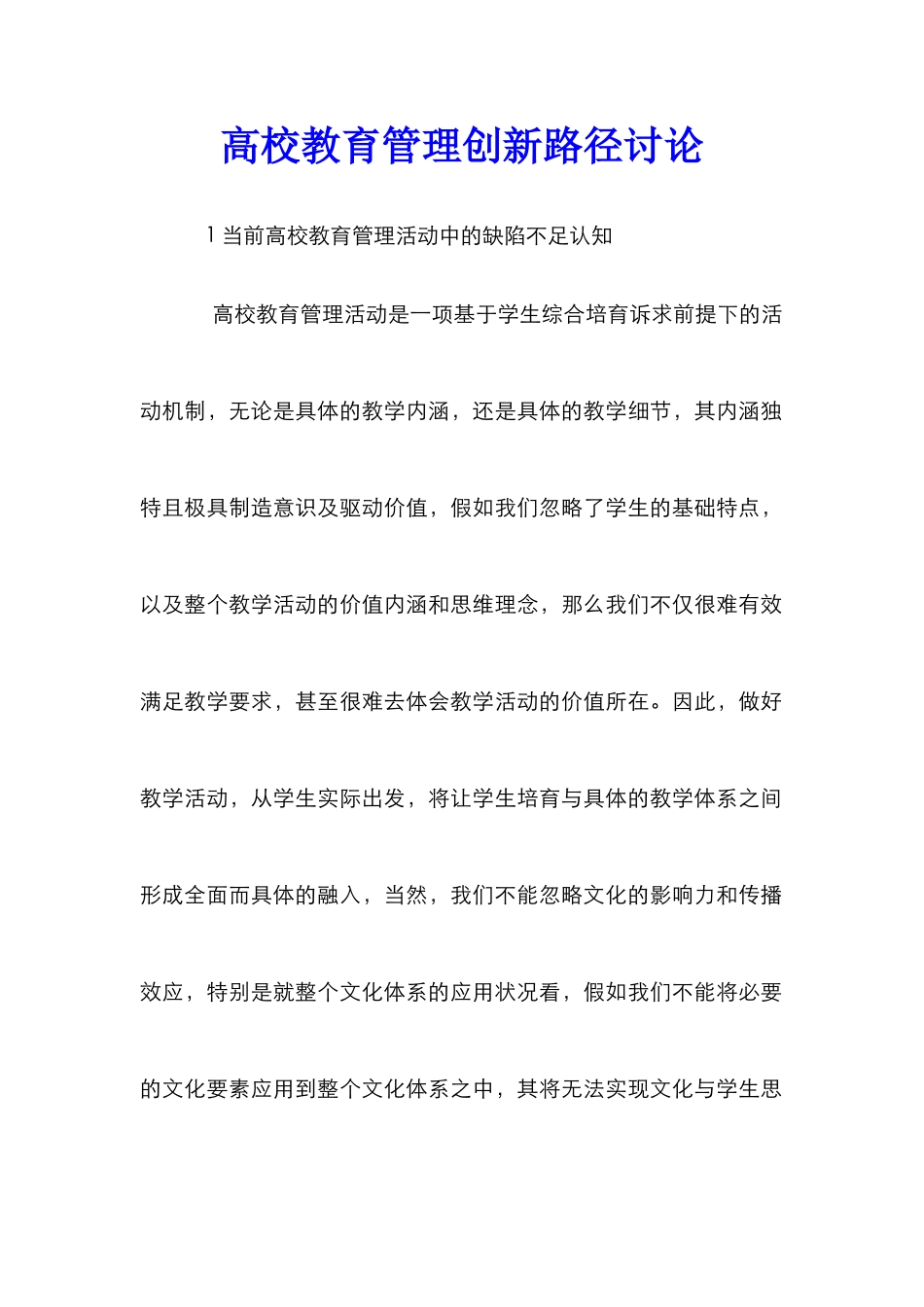 高校教育管理创新路径讨论

1 当前高校教育管理活动中的缺陷不足认知

高校教育管理活动是一项基于学生综合培育诉求前提下的活动机制，无论是具体的教学内涵，还是具体的教学细节，其内涵独特且极具制造意识及驱动价值，假如我们忽略了学生的基础特点，以及整个教学活动的价值内涵和思维理念，那么我们不仅很难有效满足教学要求，甚至很难去体会教学活动的价值所在。因此，做好教学活动，从学生实际出发，将让学生培育与具体的教学体系之间形成全面而具体的融入，当然，我们不能忽略文化的影响力和传播效应，特别是就整个文化体系的应用状况看，假如我们不能将必要的文化要素应用到整个文化体系之中，其将无法实现文化与学生思